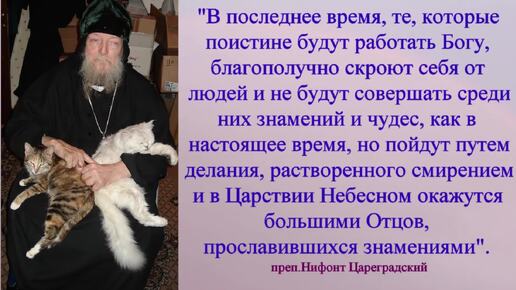 "В последнее время, те, которые поистине будут работать Богу, благополучно скроют себя от людей и не будут совершать среди них знамений и чудес, как в настоящее время, но пойдут путем делания, растворенного смирением и в Царствии Небесном окажутся большими Отцов, прославившихся знамениями".

преп.Нифонт Цареградский